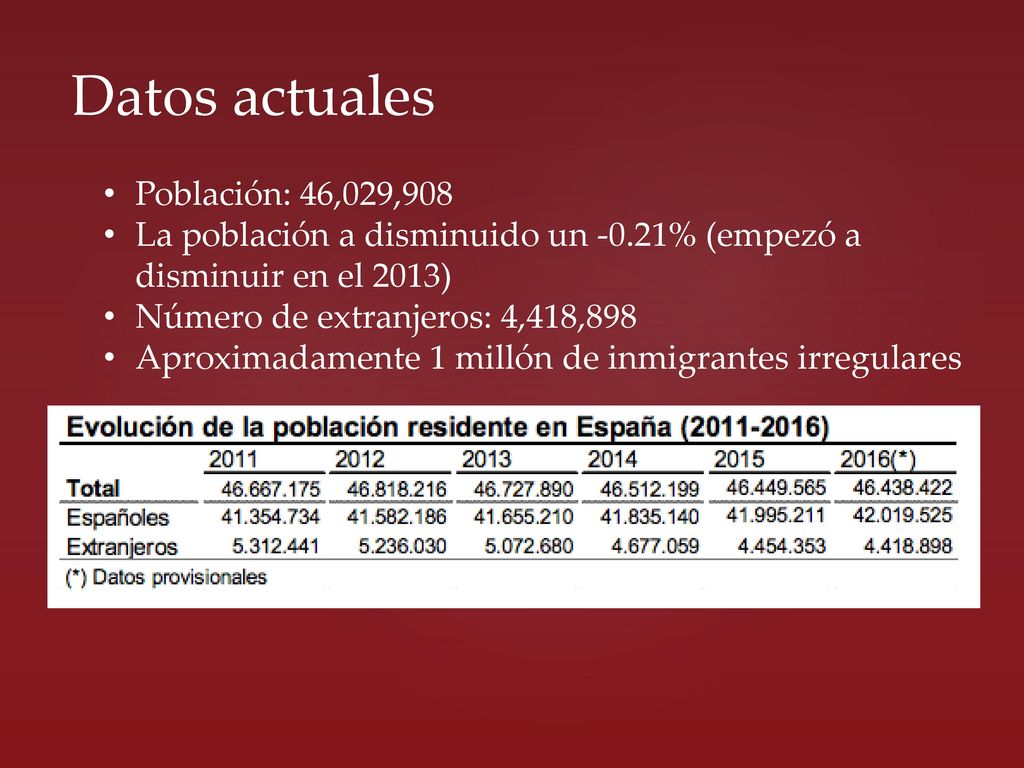 Datos actuales

• Población: 46,029,908
• La población a disminuido un -0.21% (empezó a disminuir en el 2013)
• Número de extranjeros: 4,418,898
• Aproximadamente 1 millón de inmigrantes irregulares

Evolución de la población residente en España (2011-2016)

| | 2011 | 2012 | 2013 | 2014 | 2015 | 2016(*) |
|---|---|---|---|---|---|---|
| Total | 46.667.175 | 46.818.216 | 46.727.890 | 46.512.199 | 46.449.565 | 46.438.422 |
| Españoles | 41.354.734 | 41.582.186 | 41.655.210 | 41.835.140 | 41.995.211 | 42.019.525 |
| Extranjeros | 5.312.441 | 5.236.030 | 5.072.680 | 4.677.059 | 4.454.353 | 4.418.898 |

(*) Datos provisionales